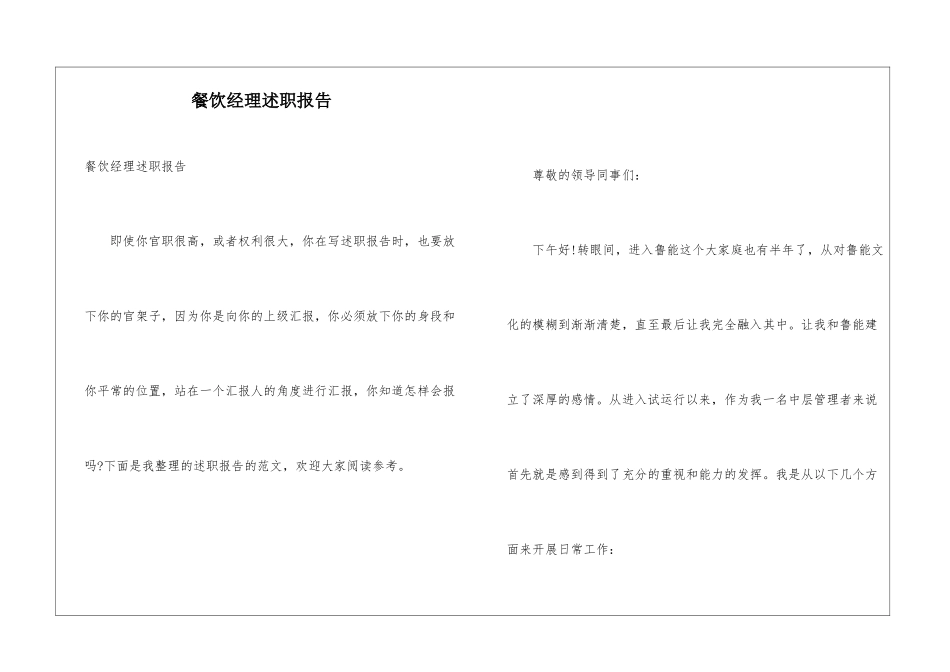 餐饮经理述职报告

餐饮经理述职报告

即使你官职很高，或者权利很大，你在写述职报告时，也要放下你的官架子，因为你是向你的上级汇报，你必须放下你的身段和你平常的位置，站在一个汇报人的角度进行汇报，你知道怎样会报吗?下面是我整理的述职报告的范文，欢迎大家阅读参考。

尊敬的领导同事们：

下午好!转眼间，进入鲁能这个大家庭也有半年了，从对鲁能文化的模糊到渐渐清楚，直至最后让我完全融入其中。让我和鲁能建立了深厚的感情。从进入试运行以来，作为我一名中层管理者来说首先就是感到得到了充分的重视和能力的发挥。我是从以下几个方面来开展日常工作：